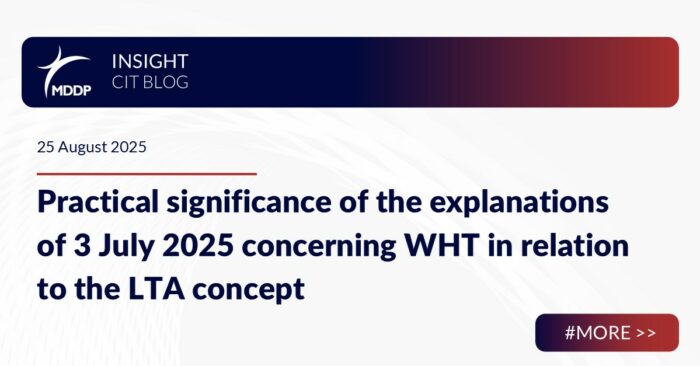 MDDP

INSIGHT
CIT BLOG

25 August 2025

Practical significance of the explanations of 3 July 2025 concerning WHT in relation to the LTA concept

#MORE >>